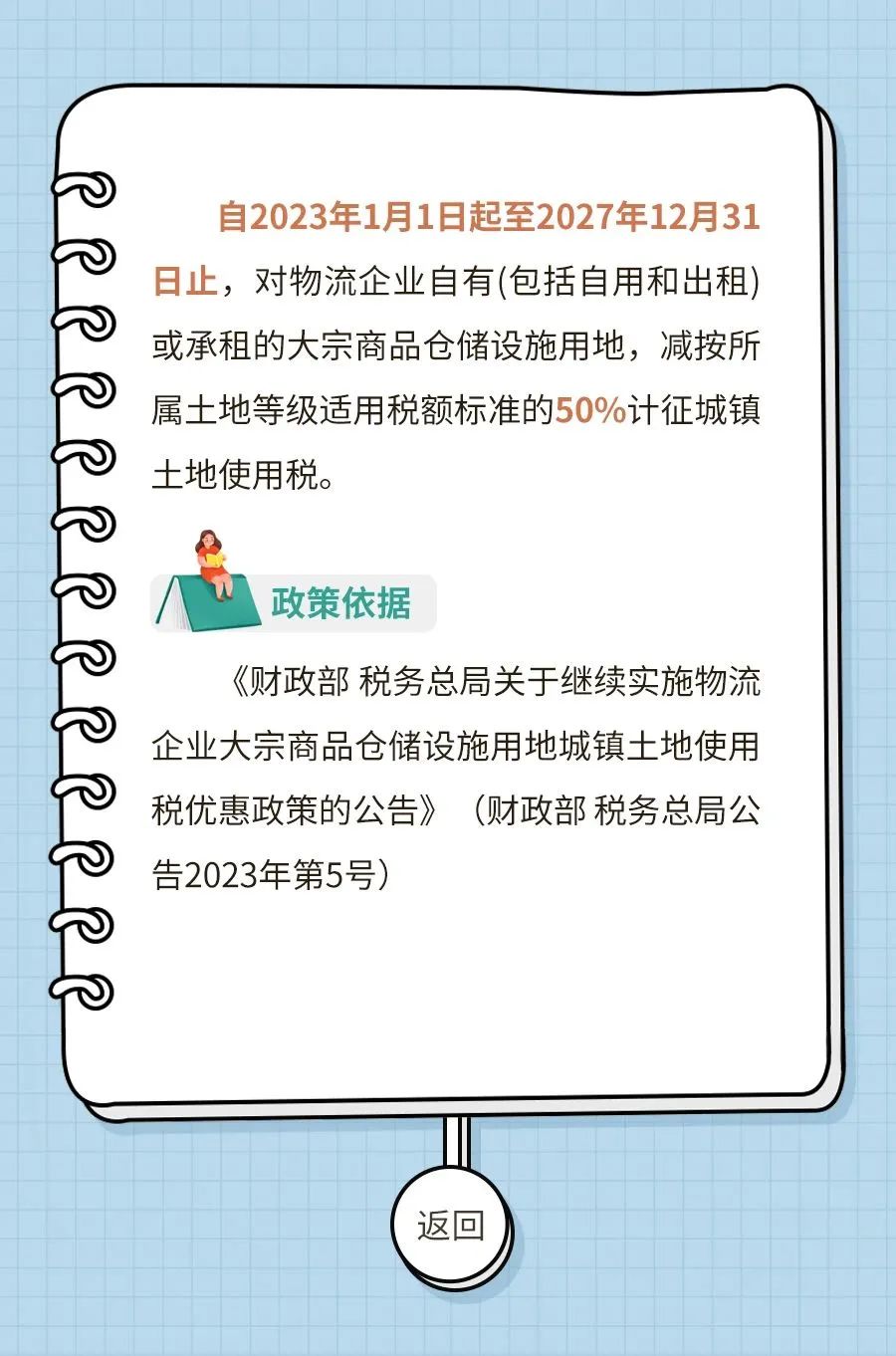 自2023年1月1日起至2027年12月31日止，对物流企业自有(包括自用和出租)或承租的大宗商品仓储设施用地，减按所属土地等级适用税额标准的50%计征城镇土地使用税。

政策依据

《财政部 税务总局关于继续实施物流企业大宗商品仓储设施用地城镇土地使用税优惠政策的公告》（财政部 税务总局公告2023年第5号）

返回